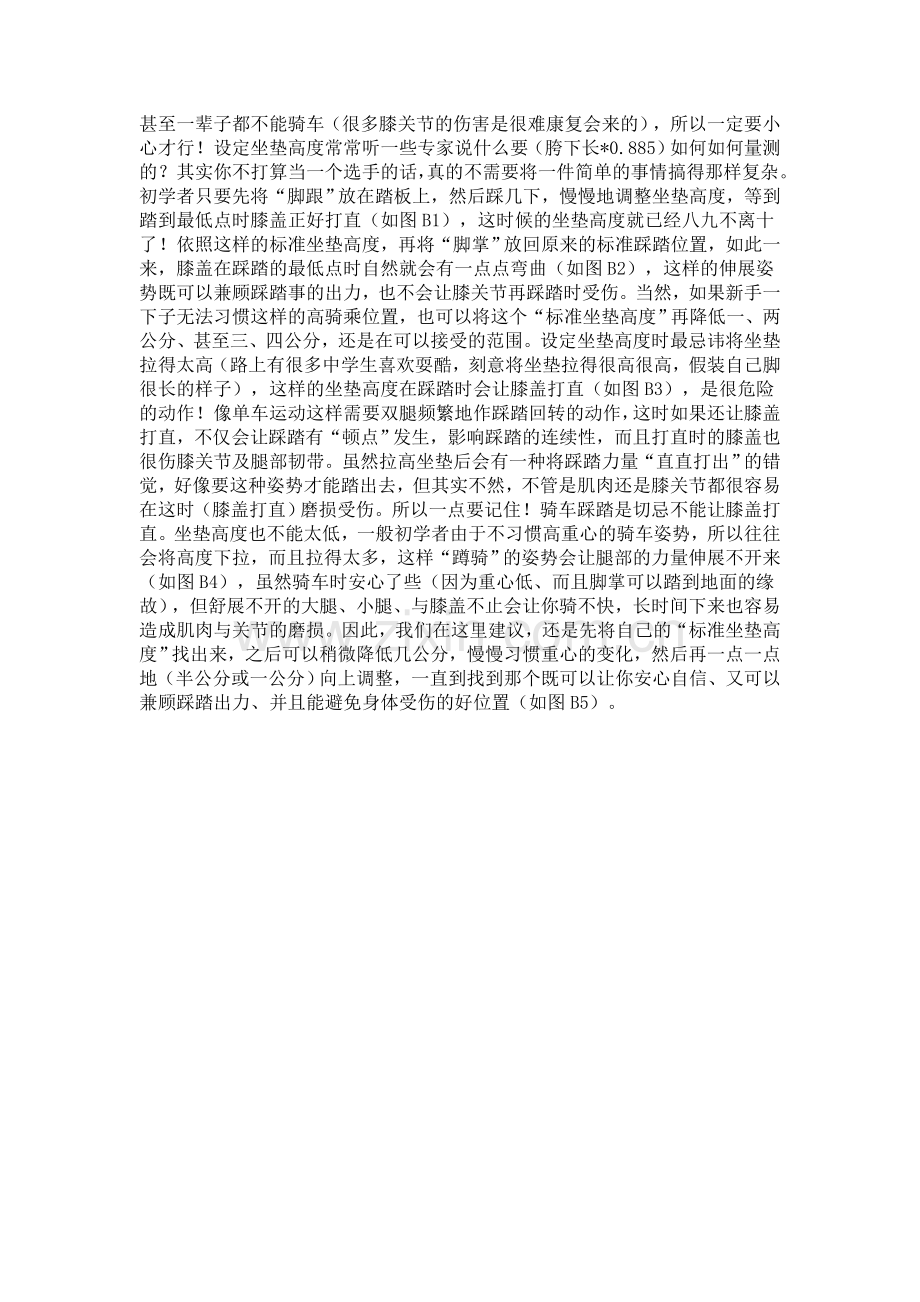 甚至一辈子都不能骑车（很多膝关节的伤害是很难康复会来的），所以一定要小心才行！设定坐垫高度常常听一些专家说什么要（胯下长*0.885）如何如何量测的？其实你不打算当一个选手的话，真的不需要将一件简单的事情搞得那样复杂。初学者只要先将“脚跟”放在踏板上，然后踩几下，慢慢地调整坐垫高度，等到踏到最低点时膝盖正好打直（如图 B1），这时候的坐垫高度就已经八九不离十了！依照这样的标准坐垫高度，再将“脚掌”放回原来的标准踩踏位置，如此一来，膝盖在踩踏的最低点时自然就会有一点点弯曲（如图 B2），这样的伸展姿势既可以兼顾踩踏事的出力，也不会让膝关节再踩踏时受伤。当然，如果新手一下子无法习惯这样的高骑乘位置，也可以将这个“标准坐垫高度”再降低一、两公分、甚至三、四公分，还是在可以接受的范围。设定坐垫高度时最忌讳将坐垫拉得太高（路上有很多中学生喜欢耍酷，刻意将坐垫拉得很高很高，假装自己脚很长的样子），这样的坐垫高度在踩踏时会让膝盖打直（如图 B3），是很危险的动作！像单车运动这样需要双腿频繁地作踩踏回转的动作，这时如果还让膝盖打直，不仅会让踩踏有“顿点”发生，影响踩踏的连续性，而且打直时的膝盖也很伤膝关节及腿部韧带。虽然拉高坐垫后会有一种将踩踏力量“直直打出”的错觉，好像要这种姿势才能踏出去，但其实不然，不管是肌肉还是膝关节都很容易在这时（膝盖打直）磨损受伤。所以一点要记住！骑车踩踏是切忌不能让膝盖打直。坐垫高度也不能太低，一般初学者由于不习惯高重心的骑车姿势，所以往往会将高度下拉，而且拉得太多，这样“蹲骑”的姿势会让腿部的力量伸展不开来（如图 B4），虽然骑车时安心了些（因为重心低、而且脚掌可以踏到地面的缘故），但舒展不开的大腿、小腿、与膝盖不止会让你骑不快，长时间下来也容易造成肌肉与关节的磨损。因此，我们在这里建议，还是先将自己的“标准坐垫高度”找出来，之后可以稍微降低几公分，慢慢习惯重心的变化，然后再一点一点地（半公分或一公分）向上调整，一直到找到那个既可以让你安心自信、又可以兼顾踩踏出力、并且能避免身体受伤的好位置（如图 B5）。